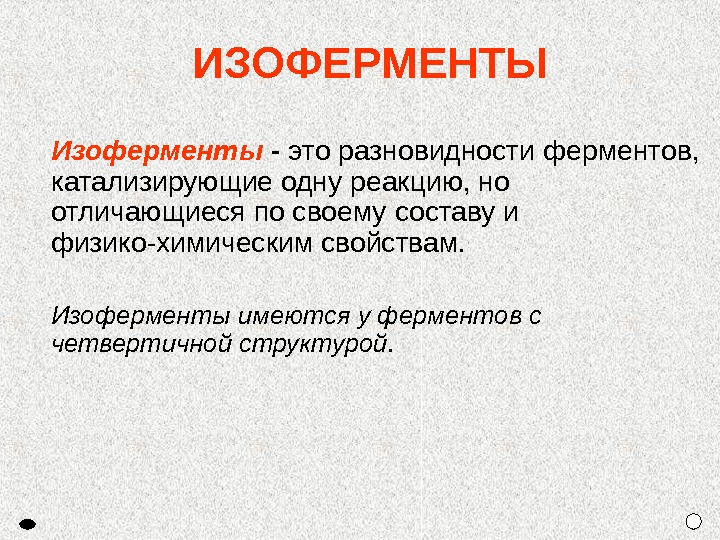 ИЗОФЕРМЕНТЫ

Изоферменты - это разновидности ферментов, катализирующие одну реакцию, но отличающиеся по своему составу и физико-химическим свойствам.

Изоферменты имеются у ферментов с четвертичной структурой.